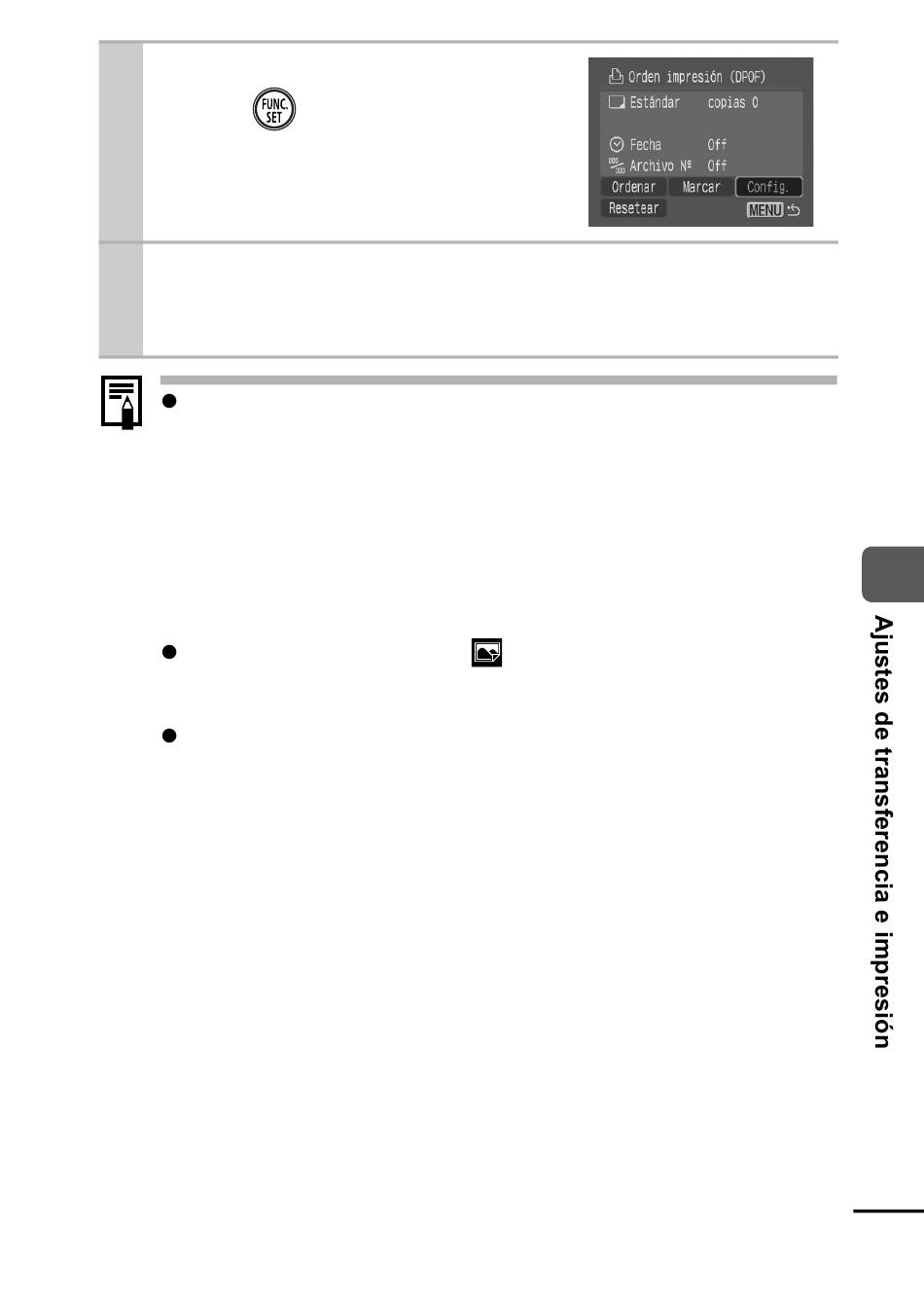 FUNC. SET

Orden impresión (DPOF)
Estándar copias 0
Fecha Off
Archivo Nº Off
Ordenar
Marcar
Config.
Resetear
MENU

Ajustes de transferencia e impresión